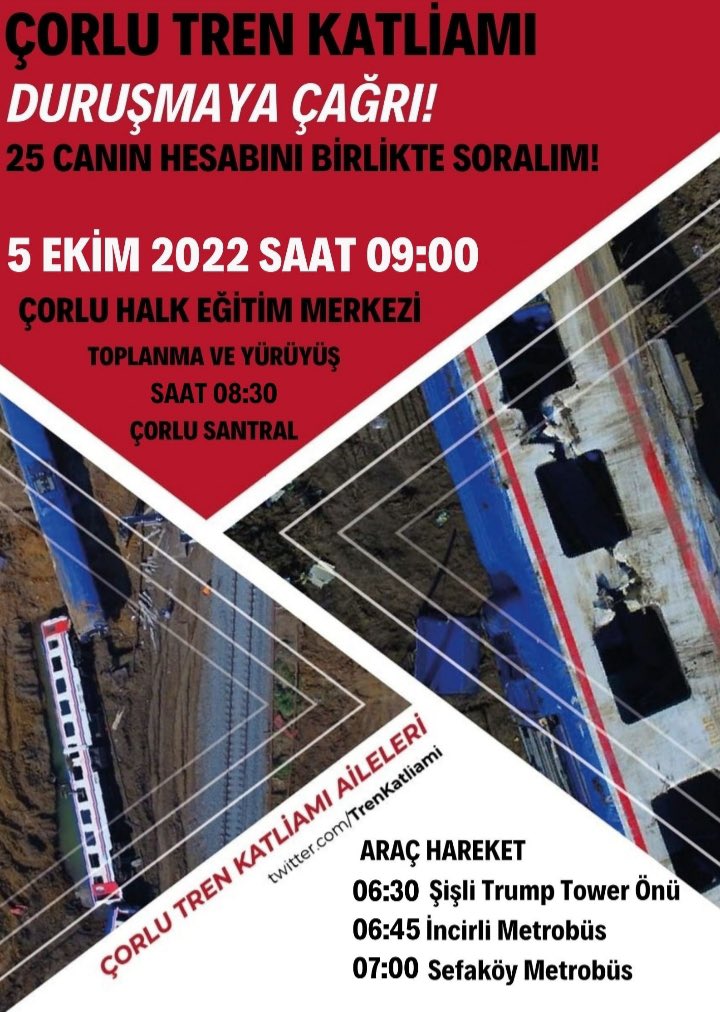 ÇORLU TREN KATLİAMI
DURUŞMAYA ÇAĞRI!
25 CANIN HESABINI BİRLİKTE SORALIM!

5 EKİM 2022 SAAT 09:00
ÇORLU HALK EĞİTİM MERKEZİ
TOPLANMA VE YÜRÜYÜŞ
SAAT 08:30
ÇORLU SANTRAL

ÇORLU TREN KATLİAMI AİLELERİ
twitter.com/TrenKatliami

ARAÇ HAREKET
06:30 Şişli Trump Tower Önü
06:45 İncirli Metrobüs
07:00 Sefaköy Metrobüs